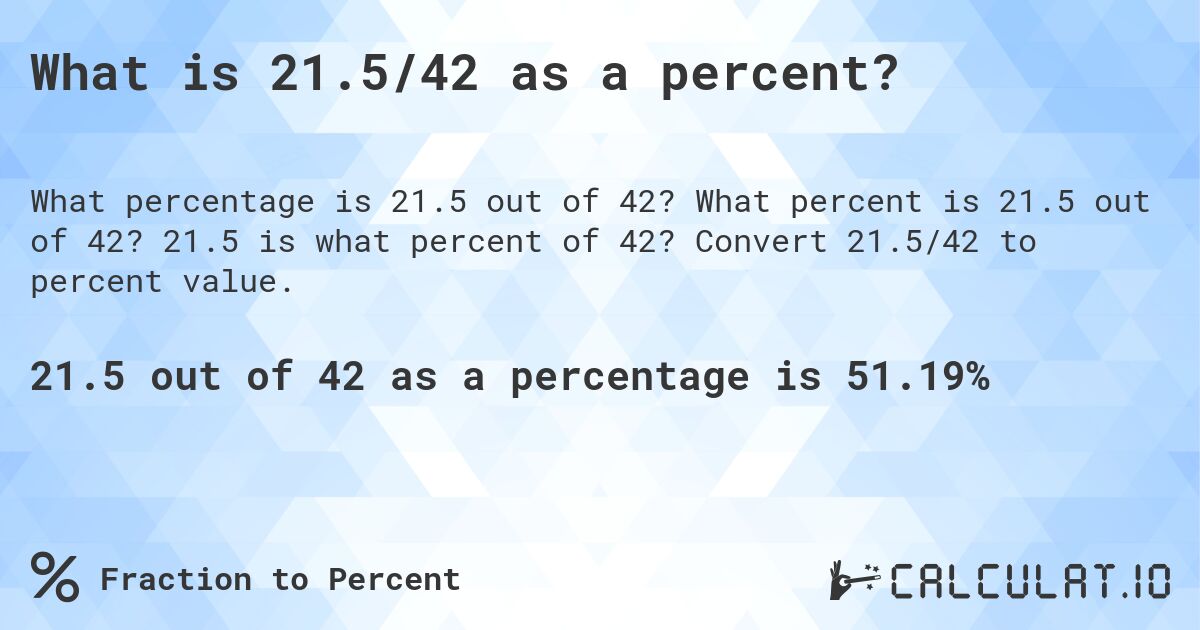 What is 21.5/42 as a percent?

What percentage is 21.5 out of 42? What percent is 21.5 out of 42? 21.5 is what percent of 42? Convert 21.5/42 to percent value.

21.5 out of 42 as a percentage is 51.19%

% Fraction to Percent

CALCULAT.IO